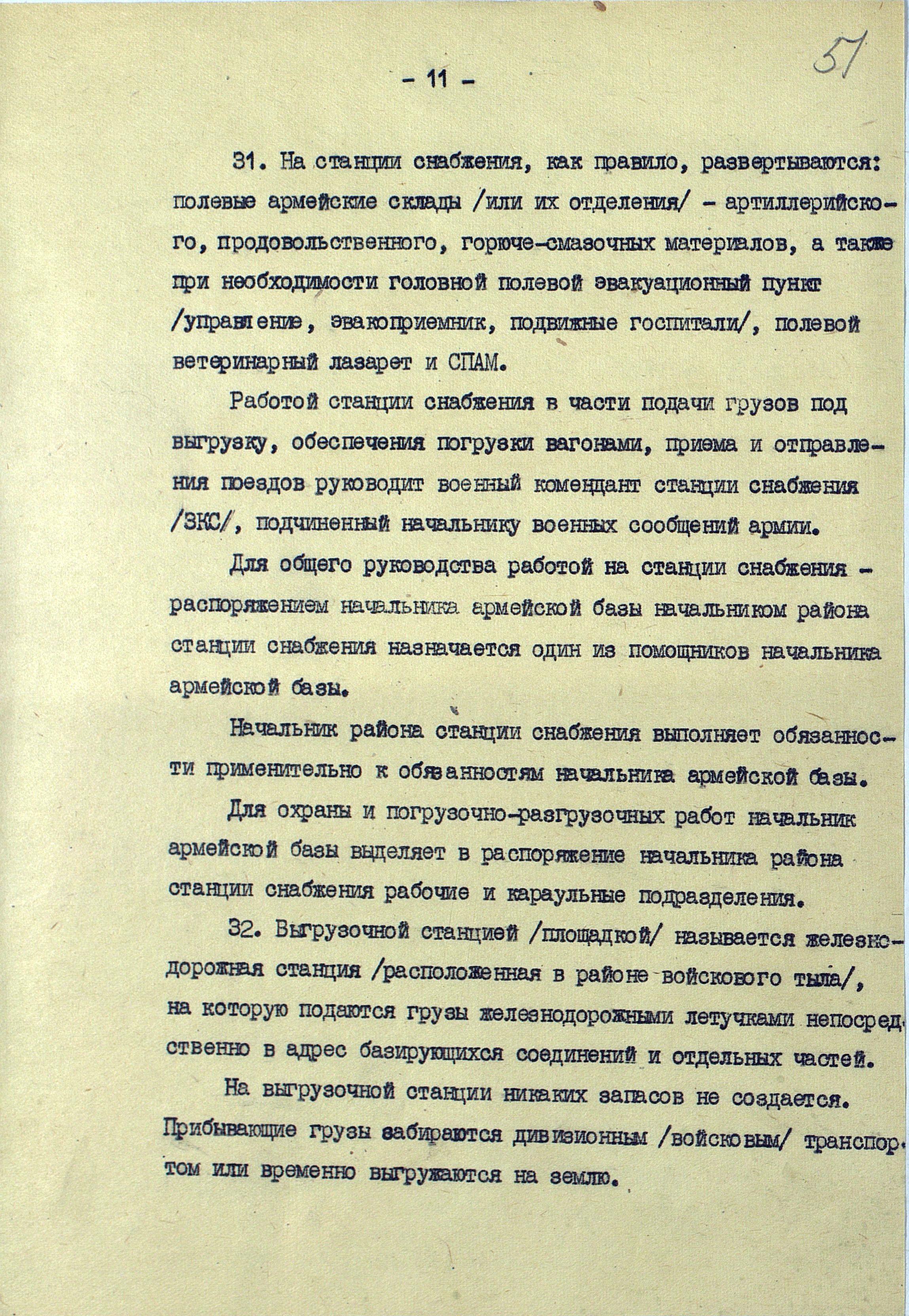 - 11 -

51

31. На станции снабжения, как правило, развертываются: полевые армейские склады /или их отделения/ - артиллерийского, продовольственного, горюче-смазочных материалов, а также при необходимости головной полевой эвакуационный пункт /управление, эвакоприемник, подвижные госпитали/, полевой ветеринарный лазарет и СПАМ.

Работой станции снабжения в части подачи грузов под выгрузку, обеспечения погрузки вагонами, приема и отправления поездов руководит военный комендант станции снабжения /ЗКС/, подчиненный начальнику военных сообщений армии.

Для общего руководства работой на станции снабжения - распоряжением начальника армейской базы начальником района станции снабжения назначается один из помощников начальника армейской базы.

Начальник района станции снабжения выполняет обязанности применительно к обязанностям начальника армейской базы.

Для охраны и погрузочно-разгрузочных работ начальник армейской базы выделяет в распоряжение начальника района станции снабжения рабочие и караульные подразделения.

32. Выгрузочной станцией /площадкой/ называется железнодорожная станция /расположенная в районе войскового тыла/, на которую подаются грузы железнодорожными летучками непосредственно в адрес базирующихся соединений и отдельных частей.

На выгрузочной станции никаких запасов не создается. Прибывающие грузы забираются дивизионным /войсковым/ транспортом или временно выгружаются на землю.